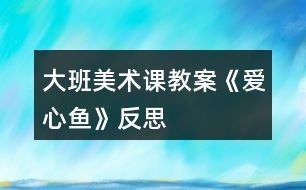 大班美术课教案《爱心鱼》反思